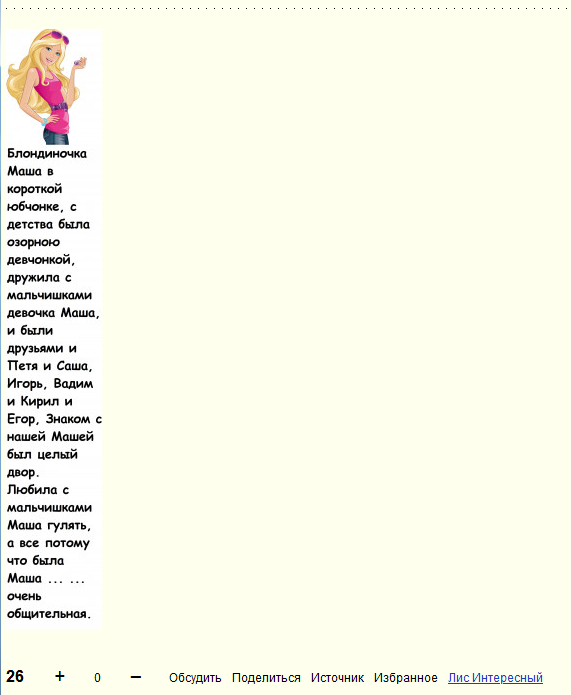 Блондиночка Маша в короткой юбчонке, с детства была озорною девчонкой, дружила с мальчишками девочка Маша, и были друзьями и Петя и Саша, Игорь, Вадим и Кирил и Егор, Знаком с нашей Машей был целый двор.
Любила с мальчишками Маша гулять, а все потому что была Маша ... ... очень общительная.

26 + 0 − Обсудить Поделиться Источник Избранное Лис Интересный